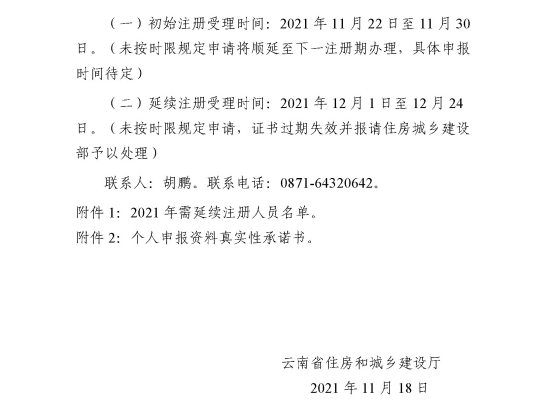 （一）初始注册受理时间：2021 年 11 月 22 日至 11 月 30 日。（未按时限规定申请将顺延至下一注册期办理，具体申报时间待定）

（二）延续注册受理时间：2021 年 12 月 1 日至 12 月 24 日。（未按时限规定申请，证书过期失效并报请住房城乡建设部予以处理）

联系人：胡鹏。联系电话：0871-64320642。

附件 1：2021 年需延续注册人员名单。

附件 2：个人申报资料真实性承诺书。

云南省住房和城乡建设厅

2021 年 11 月 18 日